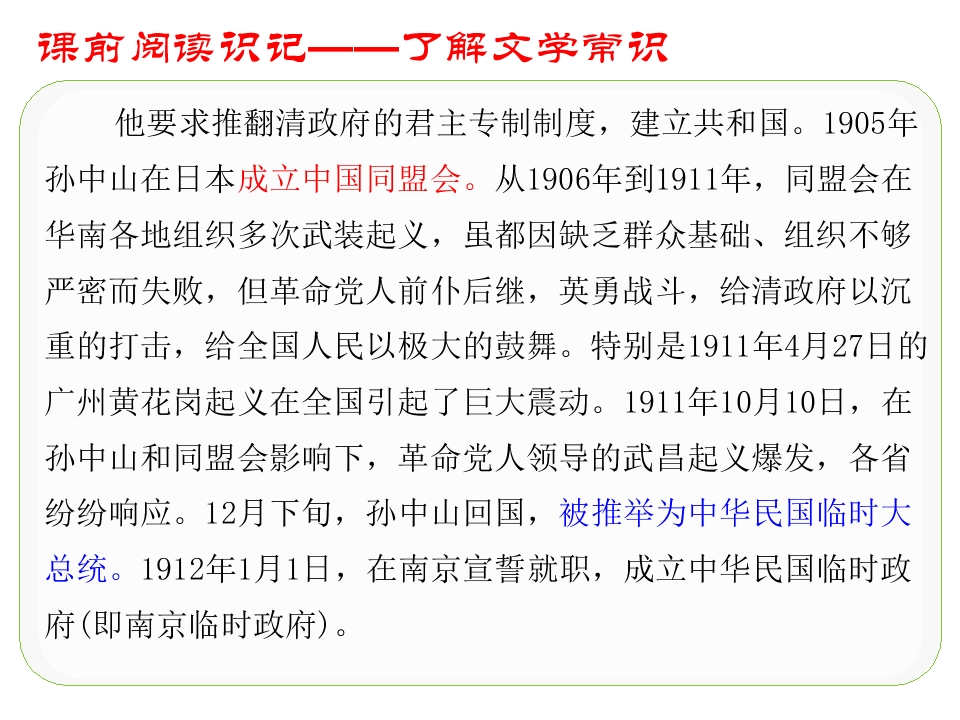 课前阅读识记——了解文学常识

他要求推翻清政府的君主专制制度，建立共和国。1905年孙中山在日本成立中国同盟会。从1906年到1911年，同盟会在华南各地组织多次武装起义，虽都因缺乏群众基础、组织不够严密而失败，但革命党人前仆后继，英勇战斗，给清政府以沉重的打击，给全国人民以极大的鼓舞。特别是1911年4月27日的广州黄花岗起义在全国引起了巨大震动。1911年10月10日，在孙中山和同盟会影响下，革命党人领导的武昌起义爆发，各省纷纷响应。12月下旬，孙中山回国，被推举为中华民国临时大总统。1912年1月1日，在南京宣誓就职，成立中华民国临时政府(即南京临时政府)。